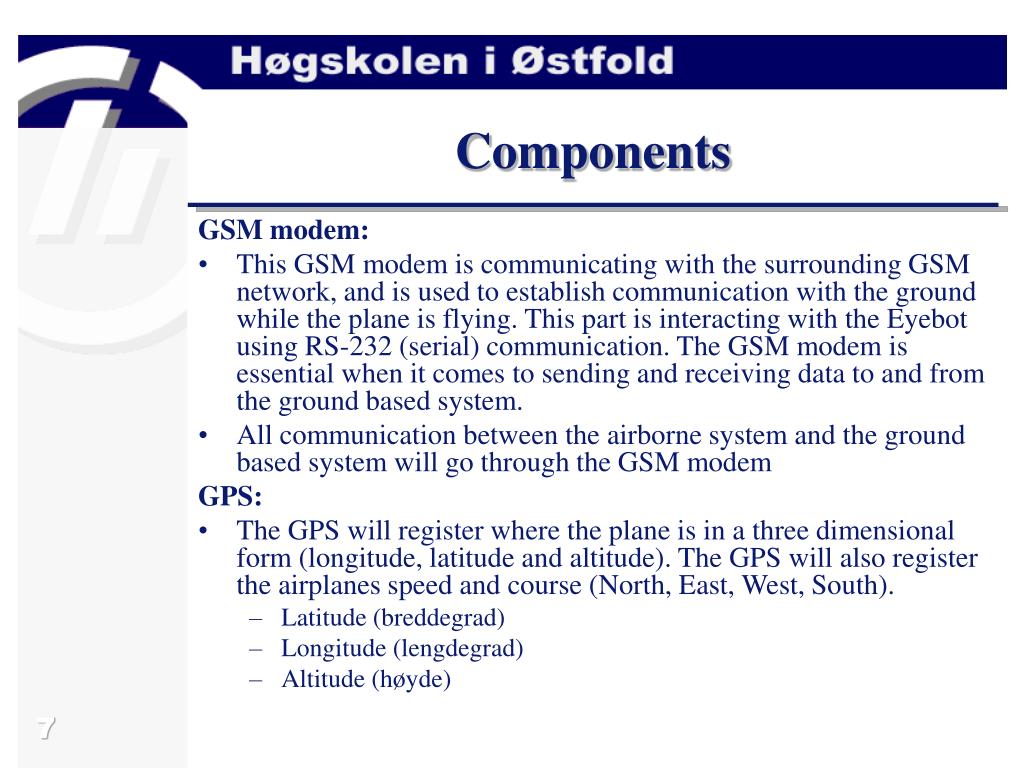 Høgskolen i Østfold

Components

GSM modem:

• This GSM modem is communicating with the surrounding GSM network, and is used to establish communication with the ground while the plane is flying. This part is interacting with the Eyebot using RS-232 (serial) communication. The GSM modem is essential when it comes to sending and receiving data to and from the ground based system.

• All communication between the airborne system and the ground based system will go through the GSM modem

GPS:

• The GPS will register where the plane is in a three dimensional form (longitude, latitude and altitude). The GPS will also register the airplanes speed and course (North, East, West, South).

– Latitude (breddegrad)

– Longitude (lengdegrad)

– Altitude (høyde)

7